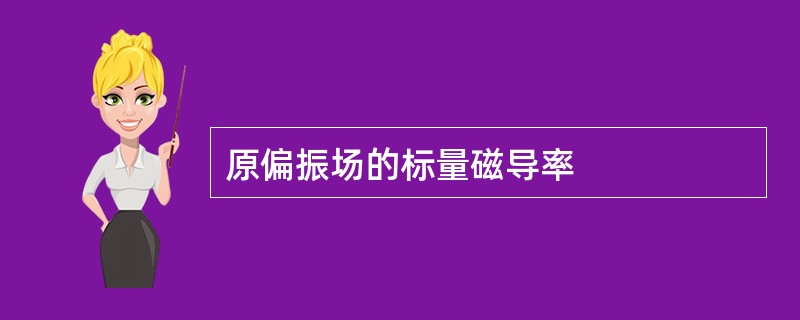 原偏振场的标量磁导率